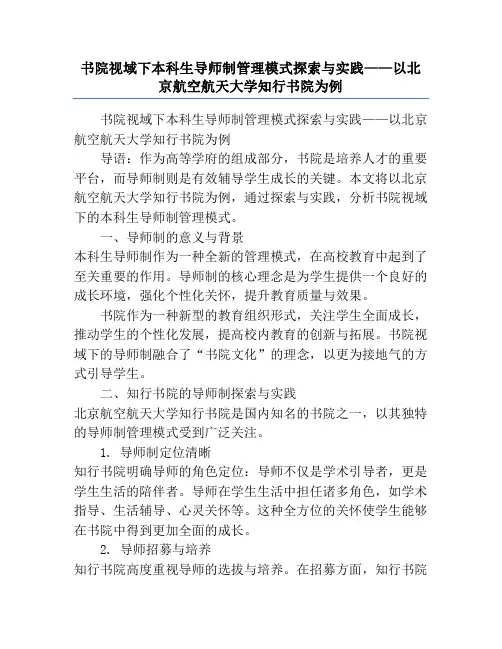 书院视域下本科生导师制管理模式探索与实践——以北京航空航天大学知行书院为例

书院视域下本科生导师制管理模式探索与实践——以北京航空航天大学知行书院为例

导语：作为高等学府的组成部分，书院是培养人才的重要平台，而导师制则是有效辅导学生成长的关键。本文将以北京航空航天大学知行书院为例，通过探索与实践，分析书院视域下的本科生导师制管理模式。

一、导师制的意义与背景

本科生导师制作为一种全新的管理模式，在高校教育中起到了至关重要的作用。导师制的核心理念是为学生提供一个良好的成长环境，强化个性化关怀，提升教育质量与效果。

书院作为一种新型的教育组织形式，关注学生全面成长，推动学生的个性化发展，提高校内教育的创新与拓展。书院视域下的导师制融合了“书院文化”的理念，以更为接地气的方式引导学生。

二、知行书院的导师制探索与实践

北京航空航天大学知行书院是国内知名的书院之一，以其独特的导师制管理模式受到广泛关注。

1. 导师制定位清晰

知行书院明确导师的角色定位：导师不仅是学术引导者，更是学生生活的陪伴者。导师在学生生活中担任诸多角色，如学术指导、生活辅导、心灵关怀等。这种全方位的关怀使学生能够在书院中得到更加全面的成长。

2. 导师招募与培养

知行书院高度重视导师的选拔与培养。在招募方面，知行书院